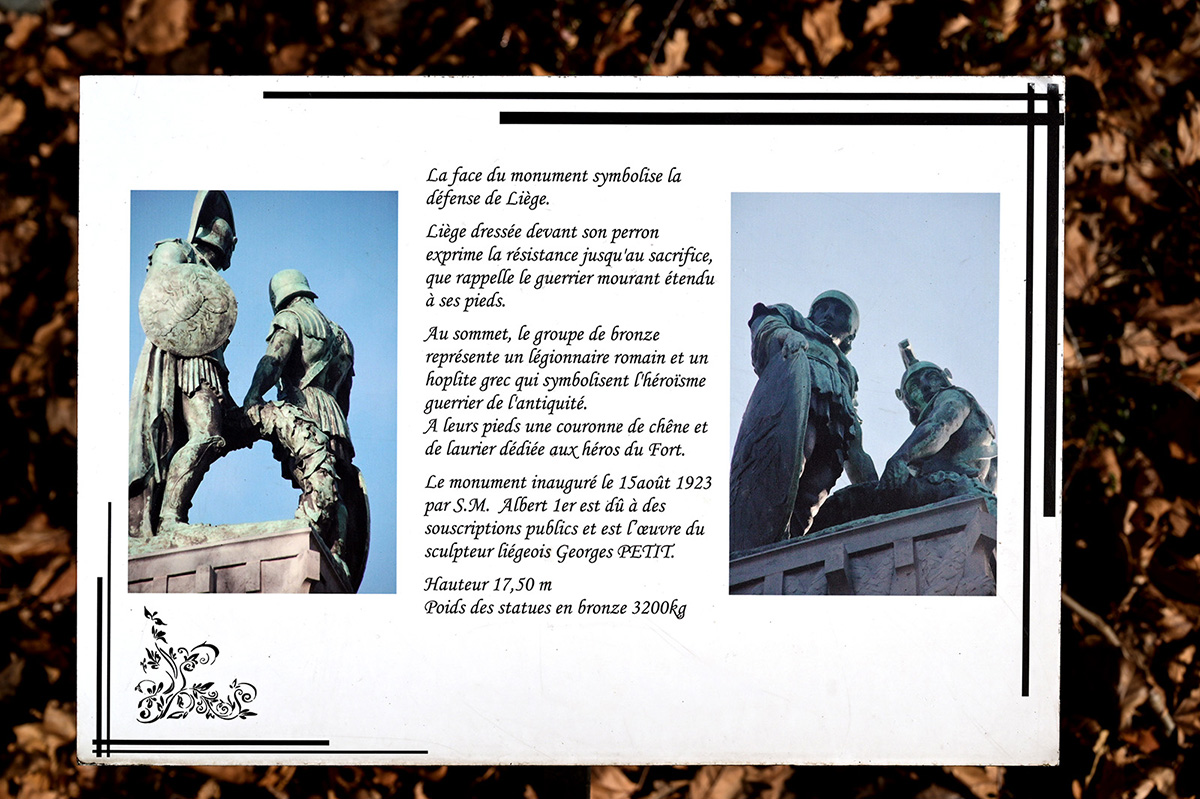 La face du monument symbolise la défense de Liège.

Liège dressée devant son perron exprime la résistance jusqu'au sacrifice, que rappelle le guerrier mourant étendu à ses pieds.

Au sommet, le groupe de bronze représente un légionnaire romain et un hoplite grec qui symbolisent l'héroïsme guerrier de l'antiquité.
A leurs pieds une couronne de chêne et de laurier dédiée aux héros du Fort.

Le monument inauguré le 15août 1923 par S.M. Albert 1er est dû à des souscriptions publics et est l'œuvre du sculpteur liégeois Georges PETIT.

Hauteur 17,50 m
Poids des statues en bronze 3200kg